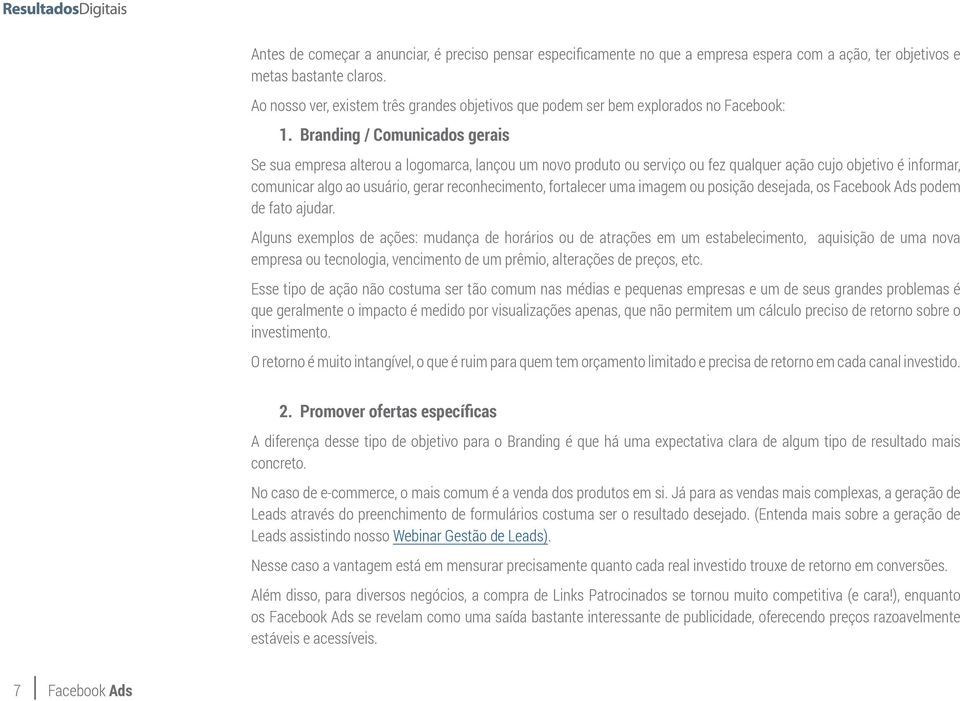 ResultadosDigitais

Antes de começar a anunciar, é preciso pensar especificamente no que a empresa espera com a ação, ter objetivos e metas bastante claros.

Ao nosso ver, existem três grandes objetivos que podem ser bem explorados no Facebook:

1. Branding / Comunicados gerais

Se sua empresa alterou a logomarca, lançou um novo produto ou serviço ou fez qualquer ação cujo objetivo é informar, comunicar algo ao usuário, gerar reconhecimento, fortalecer uma imagem ou posição desejada, os Facebook Ads podem de fato ajudar.

Alguns exemplos de ações: mudança de horários ou de atrações em um estabelecimento, aquisição de uma nova empresa ou tecnologia, vencimento de um prêmio, alterações de preços, etc.

Esse tipo de ação não costuma ser tão comum nas médias e pequenas empresas e um de seus grandes problemas é que geralmente o impacto é medido por visualizações apenas, que não permitem um cálculo preciso de retorno sobre o investimento.

O retorno é muito intangível, o que é ruim para quem tem orçamento limitado e precisa de retorno em cada canal investido.

2. Promover ofertas específicas

A diferença desse tipo de objetivo para o Branding é que há uma expectativa clara de algum tipo de resultado mais concreto.

No caso de e-commerce, o mais comum é a venda dos produtos em si. Já para as vendas mais complexas, a geração de Leads através do preenchimento de formulários costuma ser o resultado desejado. (Entenda mais sobre a geração de Leads assistindo nosso Webinar Gestão de Leads).

Nesse caso a vantagem está em mensurar precisamente quanto cada real investido trouxe de retorno em conversões.

Além disso, para diversos negócios, a compra de Links Patrocinados se tornou muito competitiva (e cara!), enquanto os Facebook Ads se revelam como uma saída bastante interessante de publicidade, oferecendo preços razoavelmente estáveis e acessíveis.

7 Facebook Ads